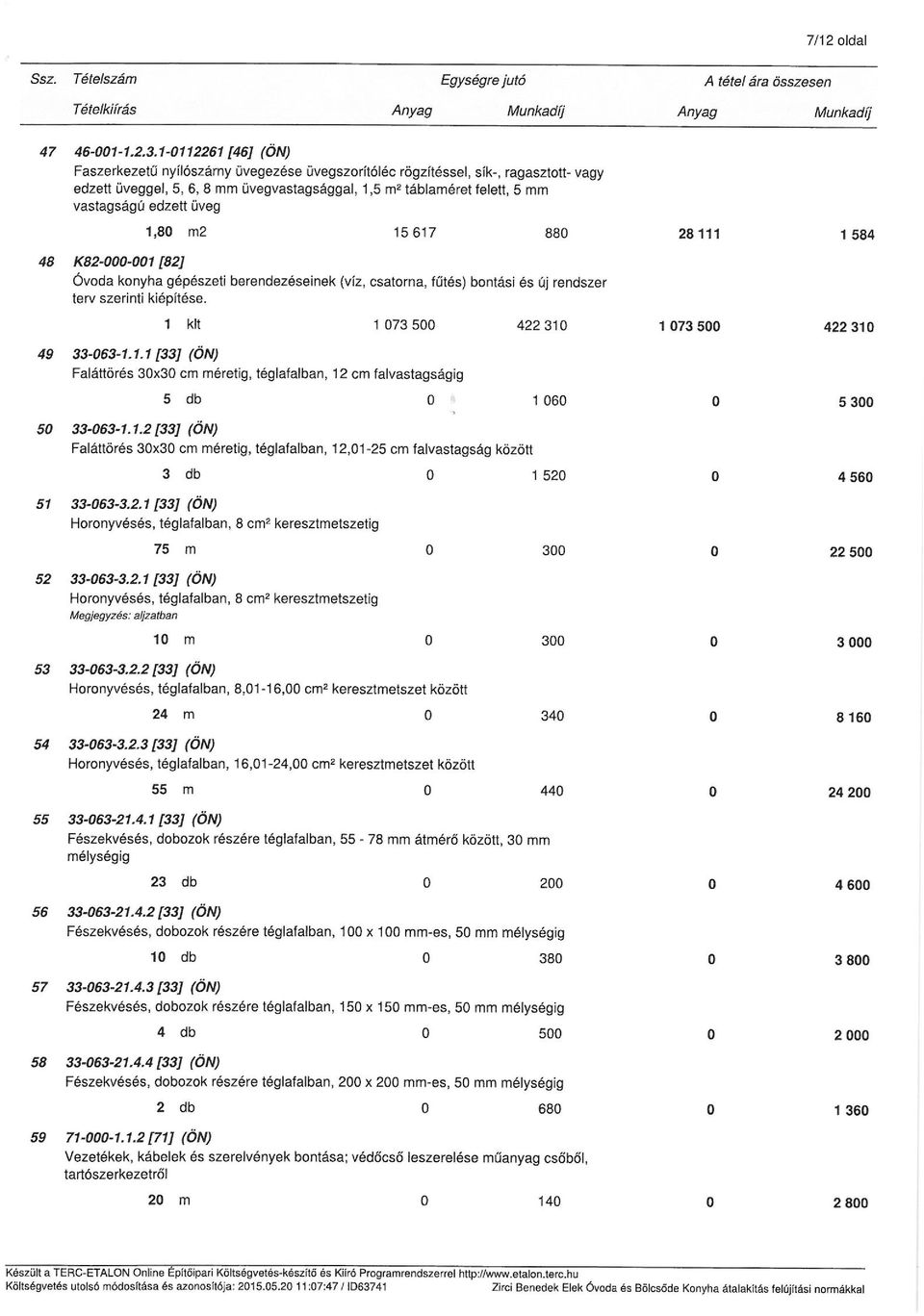 7/12 oldal

Ssz. Tételszám Egységre jutó A tétel ára összesen

Tételkiírás Anyag Munkadíj Anyag Munkadíj

47 46-001-1.2.3.1-0112261 [46] (ÖN)
Faszerkezetű nyílószárny üvegezése üvegszorítóléc rögzítéssel, sík-, ragasztott- vagy edzett üveggel, 5, 6, 8 mm üvegvastagsággal, 1,5 m² táblaméret felett, 5 mm vastagságú edzett üveg

1,80 m2 15 617 880 28 111 1 584

48 K82-000-001 [82]
Óvoda konyha gépészeti berendezéseinek (víz, csatorna, fűtés) bontási és új rendszer terv szerinti kiépítése.

1 klt 1 073 500 422 310 1 073 500 422 310

49 33-063-1.1.1 [33] (ÖN)
Faláttörés 30x30 cm méretig, téglafalban, 12 cm falvastagságig

5 db 0 1 060 0 5 300

50 33-063-1.1.2 [33] (ÖN)
Faláttörés 30x30 cm méretig, téglafalban, 12,01-25 cm falvastagság között

3 db 0 1 520 0 4 560

51 33-063-3.2.1 [33] (ÖN)
Horonyvésés, téglafalban, 8 cm² keresztmetszetig

75 m 0 300 0 22 500

52 33-063-3.2.1 [33] (ÖN)
Horonyvésés, téglafalban, 8 cm² keresztmetszetig
Megjegyzés: aljzatban

10 m 0 300 0 3 000

53 33-063-3.2.2 [33] (ÖN)
Horonyvésés, téglafalban, 8,01-16,00 cm² keresztmetszet között

24 m 0 340 0 8 160

54 33-063-3.2.3 [33] (ÖN)
Horonyvésés, téglafalban, 16,01-24,00 cm² keresztmetszet között

55 m 0 440 0 24 200

55 33-063-21.4.1 [33] (ÖN)
Fészekvésés, dobozok részére téglafalban, 55 - 78 mm átmérő között, 30 mm mélységig

23 db 0 200 0 4 600

56 33-063-21.4.2 [33] (ÖN)
Fészekvésés, dobozok részére téglafalban, 100 x 100 mm-es, 50 mm mélységig

10 db 0 380 0 3 800

57 33-063-21.4.3 [33] (ÖN)
Fészekvésés, dobozok részére téglafalban, 150 x 150 mm-es, 50 mm mélységig

4 db 0 500 0 2 000

58 33-063-21.4.4 [33] (ÖN)
Fészekvésés, dobozok részére téglafalban, 200 x 200 mm-es, 50 mm mélységig

2 db 0 680 0 1 360

59 71-000-1.1.2 [71] (ÖN)
Vezetékek, kábelek és szerelvények bontása; védőcső leszerelése műanyag csőből, tartószerkezetről

20 m 0 140 0 2 800

Készült a TERC-ETALON Online Építőipari Költségvetés-készítő és Kiíró Programrendszerrel http://www.etalon.terc.hu
Költségvetés utolsó módosítása és azonosítója: 2015.05.20 11:07:47 / ID63741 Zirci Benedek Elek Óvoda és Bölcsőde Konyha átalakítás felújítási normákkal